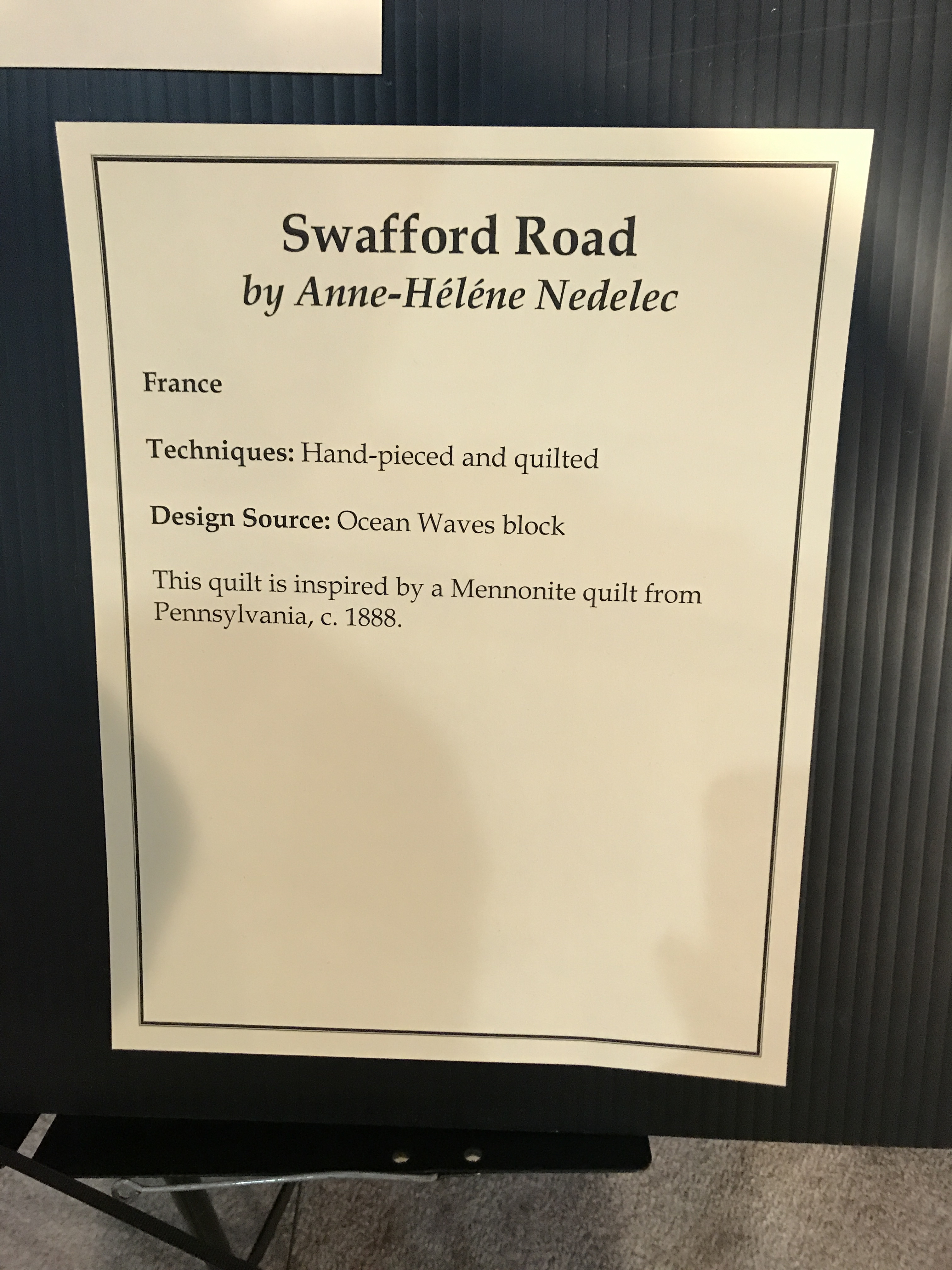 Swafford Road
by Anne-Héléne Nedelec

France

Techniques: Hand-pieced and quilted

Design Source: Ocean Waves block

This quilt is inspired by a Mennonite quilt from Pennsylvania, c. 1888.